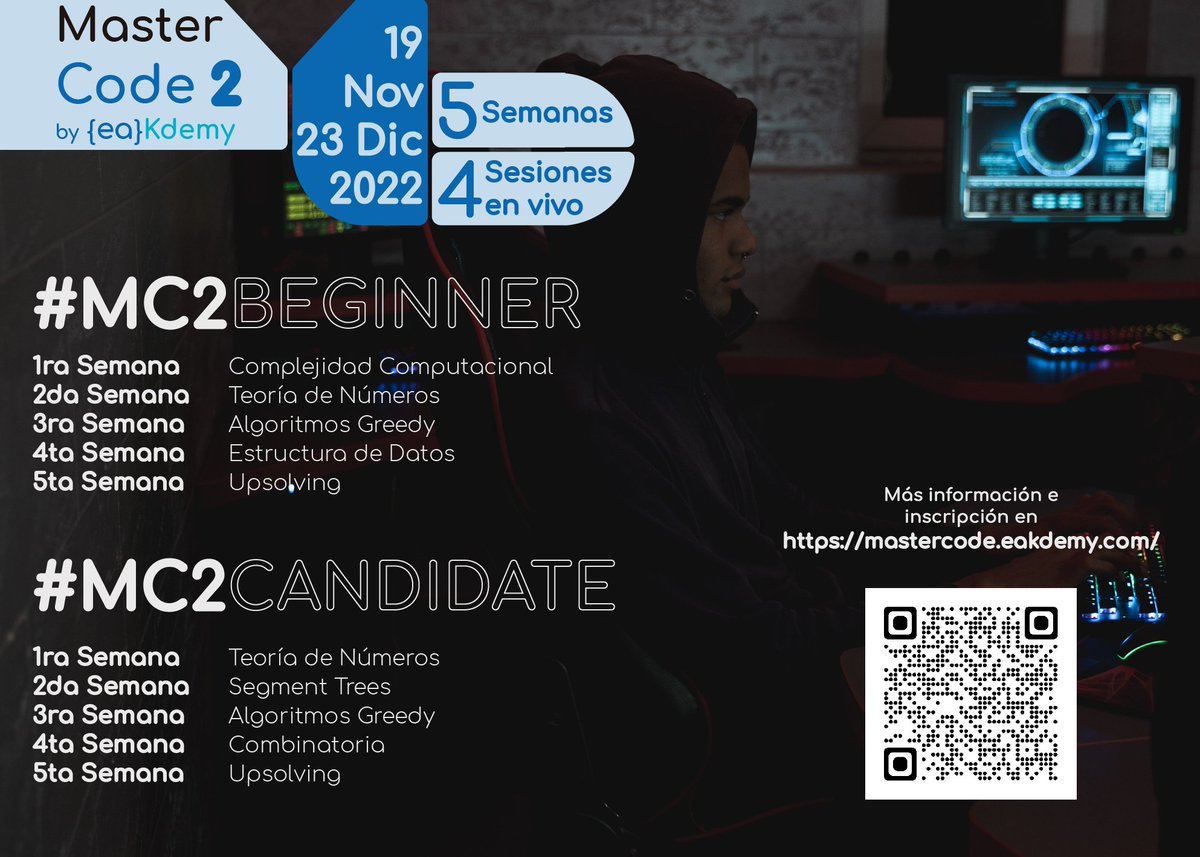 Master
Code 2
by {ea}Kdemy

19
Nov
23 Dic
2022

5 Semanas
4 Sesiones en vivo

#MC2BEGINNER

1ra Semana Complejidad Computacional
2da Semana Teoría de Números
3ra Semana Algoritmos Greedy
4ta Semana Estructura de Datos
5ta Semana Upsolving

#MC2CANDIDATE

1ra Semana Teoría de Números
2da Semana Segment Trees
3ra Semana Algoritmos Greedy
4ta Semana Combinatoria
5ta Semana Upsolving

Más información e inscripción en
https://mastercode.eakdemy.com/